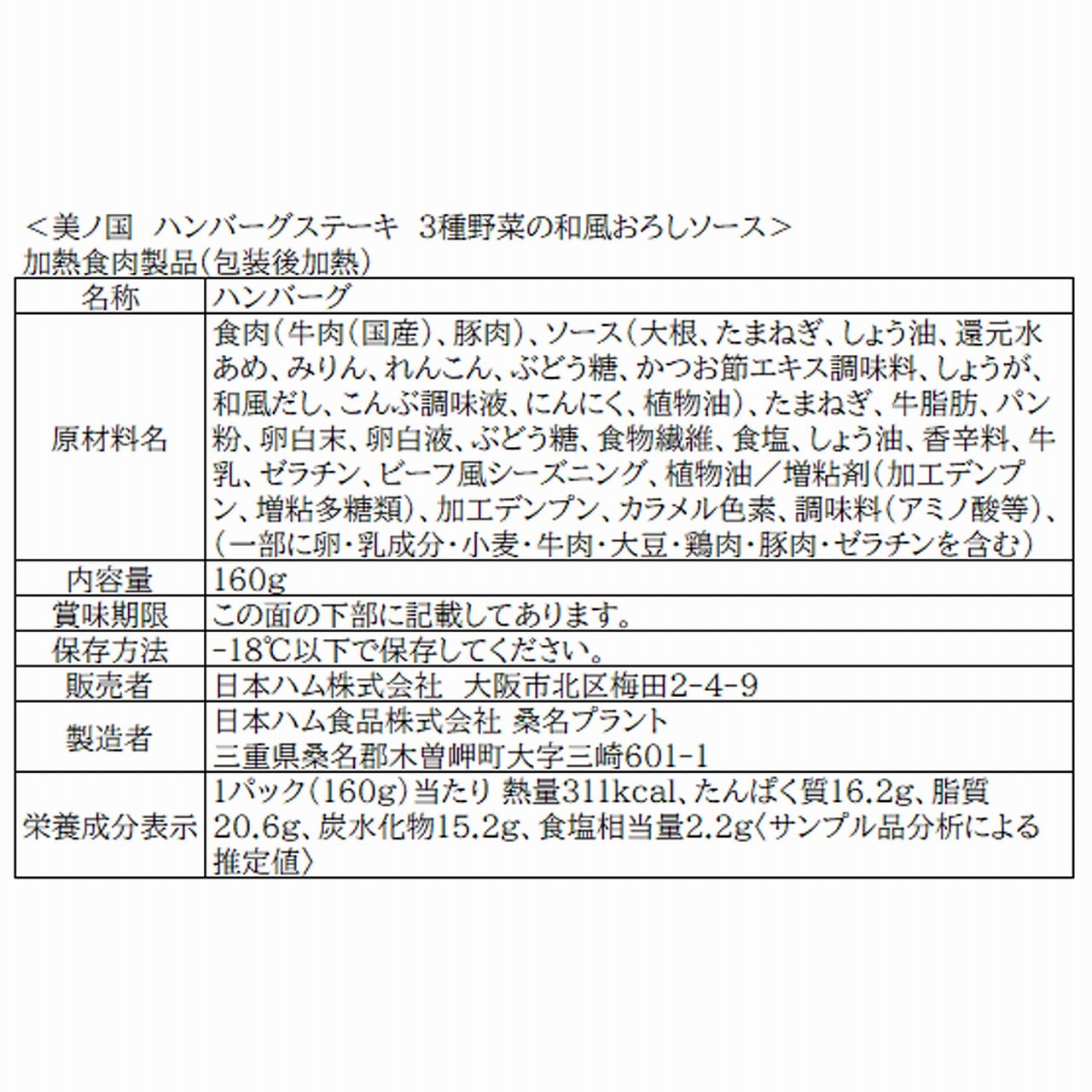 ＜美ノ国　ハンバーグステーキ　3種野菜の和風おろしソース＞
加熱食肉製品（包装後加熱）

| 名称 | ハンバーグ |
|---|---|
| 原材料名 | 食肉（牛肉（国産）、豚肉）、ソース（大根、たまねぎ、しょう油、還元水あめ、みりん、れんこん、ぶどう糖、かつお節エキス調味料、しょうが、和風だし、こんぶ調味液、にんにく、植物油）、たまねぎ、牛脂肪、パン粉、卵白末、卵白液、ぶどう糖、食物繊維、食塩、しょう油、香辛料、牛乳、ゼラチン、ビーフ風シーズニング、植物油／増粘剤（加工デンプン、増粘多糖類）、加工デンプン、カラメル色素、調味料（アミノ酸等）、（一部に卵・乳成分・小麦・牛肉・大豆・鶏肉・豚肉・ゼラチンを含む） |
| 内容量 | 160g |
| 賞味期限 | この面の下部に記載してあります。 |
| 保存方法 | -18℃以下で保存してください。 |
| 販売者 | 日本ハム株式会社　大阪市北区梅田2-4-9 |
| 製造者 | 日本ハム食品株式会社 桑名プラント 三重県桑名郡木曽岬町大字三崎601-1 |
| 栄養成分表示 | 1パック（160g）当たり 熱量311kcal、たんぱく質16.2g、脂質20.6g、炭水化物15.2g、食塩相当量2.2g〈サンプル品分析による推定値〉 |